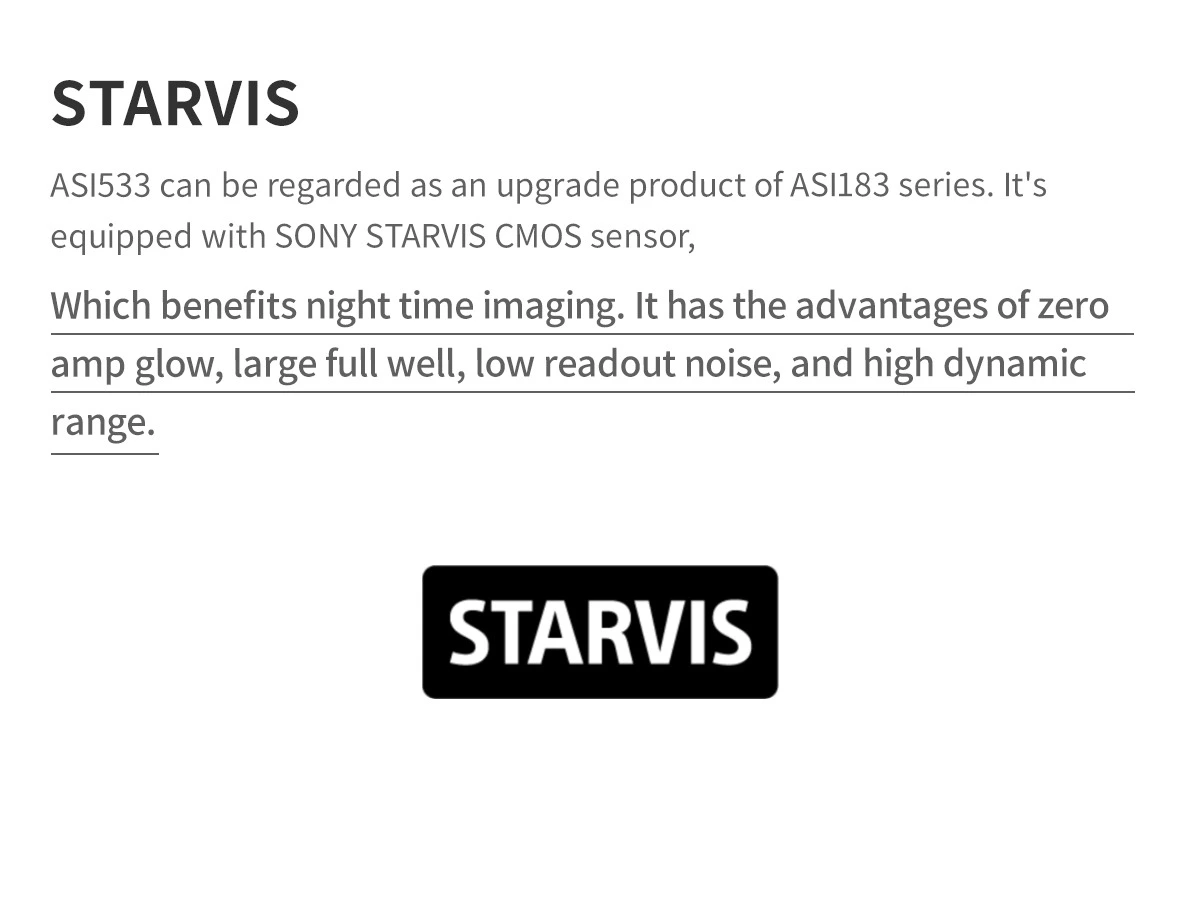 STARVIS

ASI533 can be regarded as an upgrade product of ASI183 series. It's equipped with SONY STARVIS CMOS sensor,

Which benefits night time imaging. It has the advantages of zero amp glow, large full well, low readout noise, and high dynamic range.

STARVIS